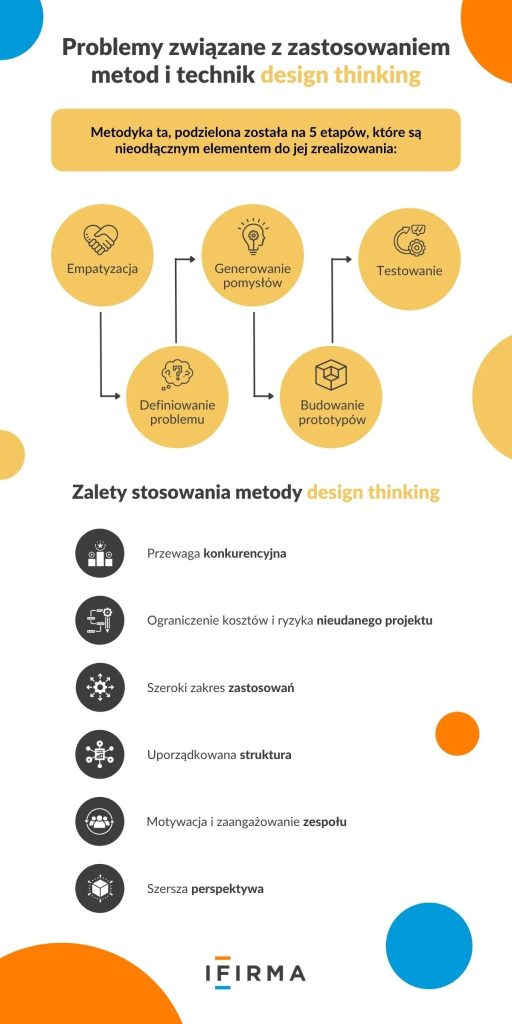 Problemy związane z zastosowaniem metod i technik design thinking

Metodyka ta, podzielona została na 5 etapów, które są nieodłącznym elementem do jej zrealizowania:

Empatyzacja

Definiowanie problemu

Generowanie pomysłów

Budowanie prototypów

Testowanie

Zalety stosowania metody design thinking

Przewaga konkurencyjna

Ograniczenie kosztów i ryzyka nieudanego projektu

Szeroki zakres zastosowań

Uporządkowana struktura

Motywacja i zaangażowanie zespołu

Szersza perspektywa

IFIRMA